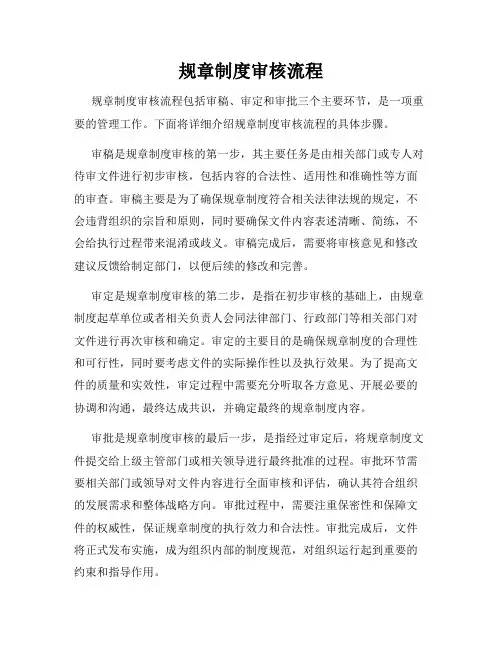 规章制度审核流程

规章制度审核流程包括审稿、审定和审批三个主要环节，是一项重要的管理工作。下面将详细介绍规章制度审核流程的具体步骤。

审稿是规章制度审核的第一步，其主要任务是由相关部门或专人对待审文件进行初步审核，包括内容的合法性、适用性和准确性等方面的审查。审稿主要是为了确保规章制度符合相关法律法规的规定，不会违背组织的宗旨和原则，同时要确保文件内容表述清晰、简练，不会给执行过程带来混淆或歧义。审稿完成后，需要将审核意见和修改建议反馈给制定部门，以便后续的修改和完善。

审定是规章制度审核的第二步，是指在初步审核的基础上，由规章制度起草单位或者相关负责人会同法律部门、行政部门等相关部门对文件进行再次审核和确定。审定的主要目的是确保规章制度的合理性和可行性，同时要考虑文件的实际操作性以及执行效果。为了提高文件的质量和实效性，审定过程中需要充分听取各方意见、开展必要的协调和沟通，最终达成共识，并确定最终的规章制度内容。

审批是规章制度审核的最后一步，是指经过审定后，将规章制度文件提交给上级主管部门或相关领导进行最终批准的过程。审批环节需要相关部门或领导对文件内容进行全面审核和评估，确认其符合组织的发展需求和整体战略方向。审批过程中，需要注重保密性和保障文件的权威性，保证规章制度的执行效力和合法性。审批完成后，文件将正式发布实施，成为组织内部的制度规范，对组织运行起到重要的约束和指导作用。